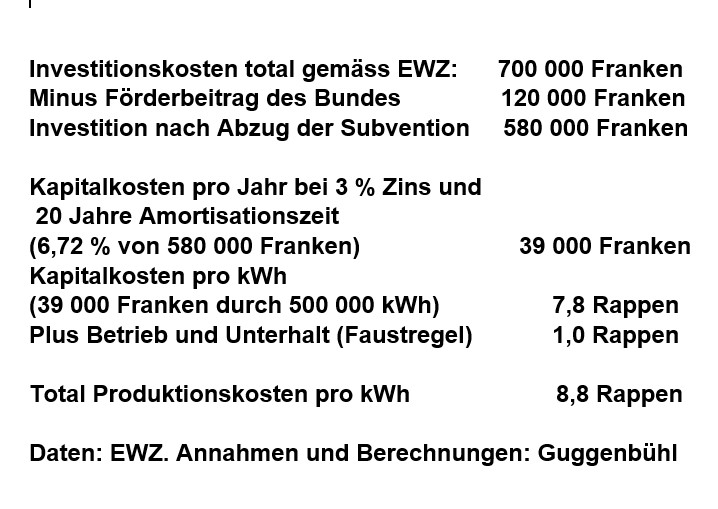 Investitionskosten total gemäss EWZ: 700 000 Franken
Minus Förderbeitrag des Bundes 120 000 Franken
Investition nach Abzug der Subvention 580 000 Franken

Kapitalkosten pro Jahr bei 3 % Zins und 20 Jahre Amortisationszeit
(6,72 % von 580 000 Franken) 39 000 Franken
Kapitalkosten pro kWh
(39 000 Franken durch 500 000 kWh) 7,8 Rappen
Plus Betrieb und Unterhalt (Faustregel) 1,0 Rappen

Total Produktionskosten pro kWh 8,8 Rappen

Daten: EWZ. Annahmen und Berechnungen: Guggenbühl